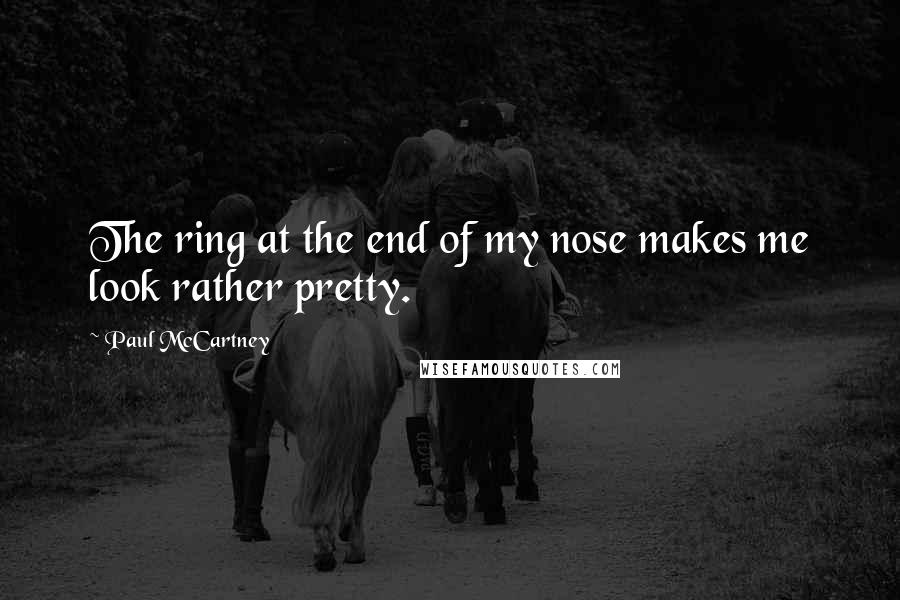 The ring at the end of my nose makes me look rather pretty.

~ Paul McCartney

WISEFAMOUSQUOTES.COM